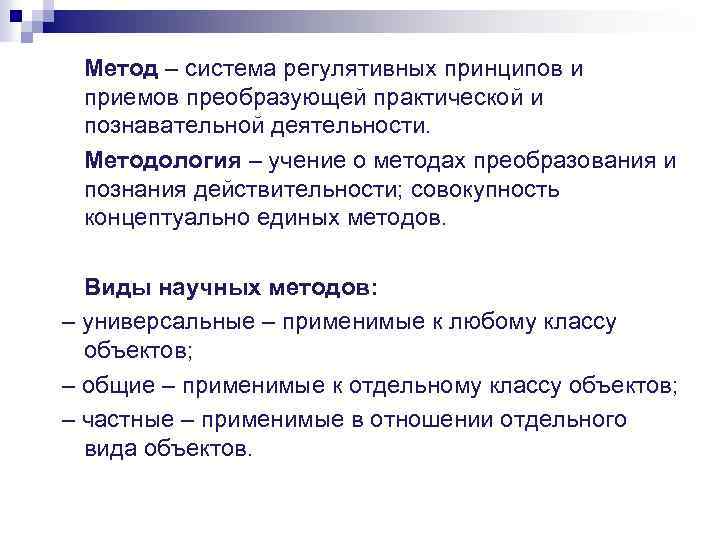 Метод – система регулятивных принципов и приемов преобразующей практической и познавательной деятельности.

Методология – учение о методах преобразования и познания действительности; совокупность концептуально единых методов.

Виды научных методов:

– универсальные – применимые к любому классу объектов;

– общие – применимые к отдельному классу объектов;

– частные – применимые в отношении отдельного вида объектов.